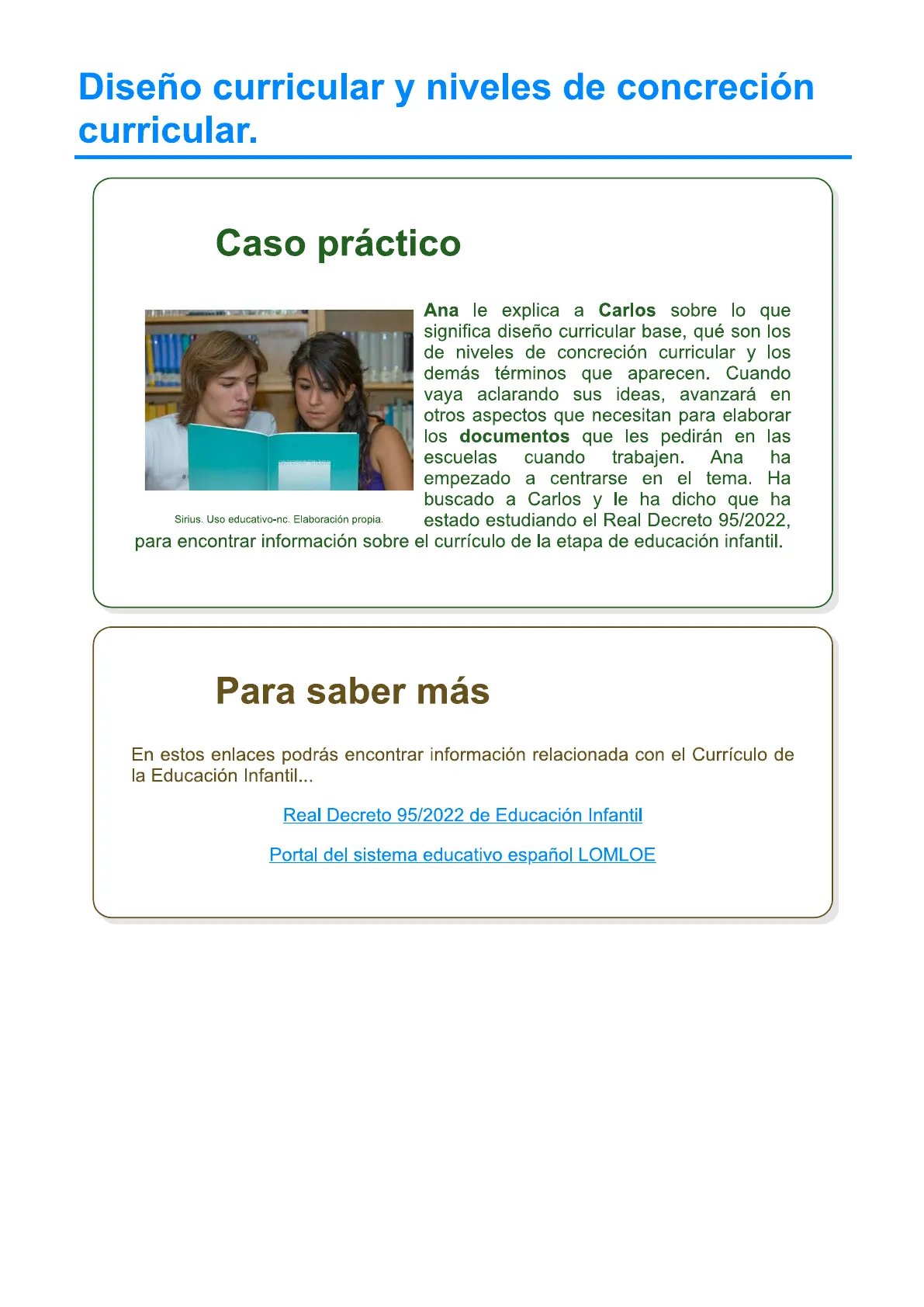 Diseño curricular y niveles de concreción curricular.

Caso práctico

Sirius. Uso educativo-nc. Elaboración propia.

Ana le explica a Carlos sobre lo que significa diseño curricular base, qué son los de niveles de concreción curricular y los demás términos que aparecen. Cuando vaya aclarando sus ideas, avanzará en otros aspectos que necesitan para elaborar los documentos que les pedirán en las escuelas cuando trabajen. Ana ha empezado a centrarse en el tema. Ha buscado a Carlos y le ha dicho que ha estado estudiando el Real Decreto 95/2022, para encontrar información sobre el currículo de la etapa de educación infantil.

Para saber más

En estos enlaces podrás encontrar información relacionada con el Currículo de la Educación Infantil...

Real Decreto 95/2022 de Educación Infantil

Portal del sistema educativo español LOMLOE